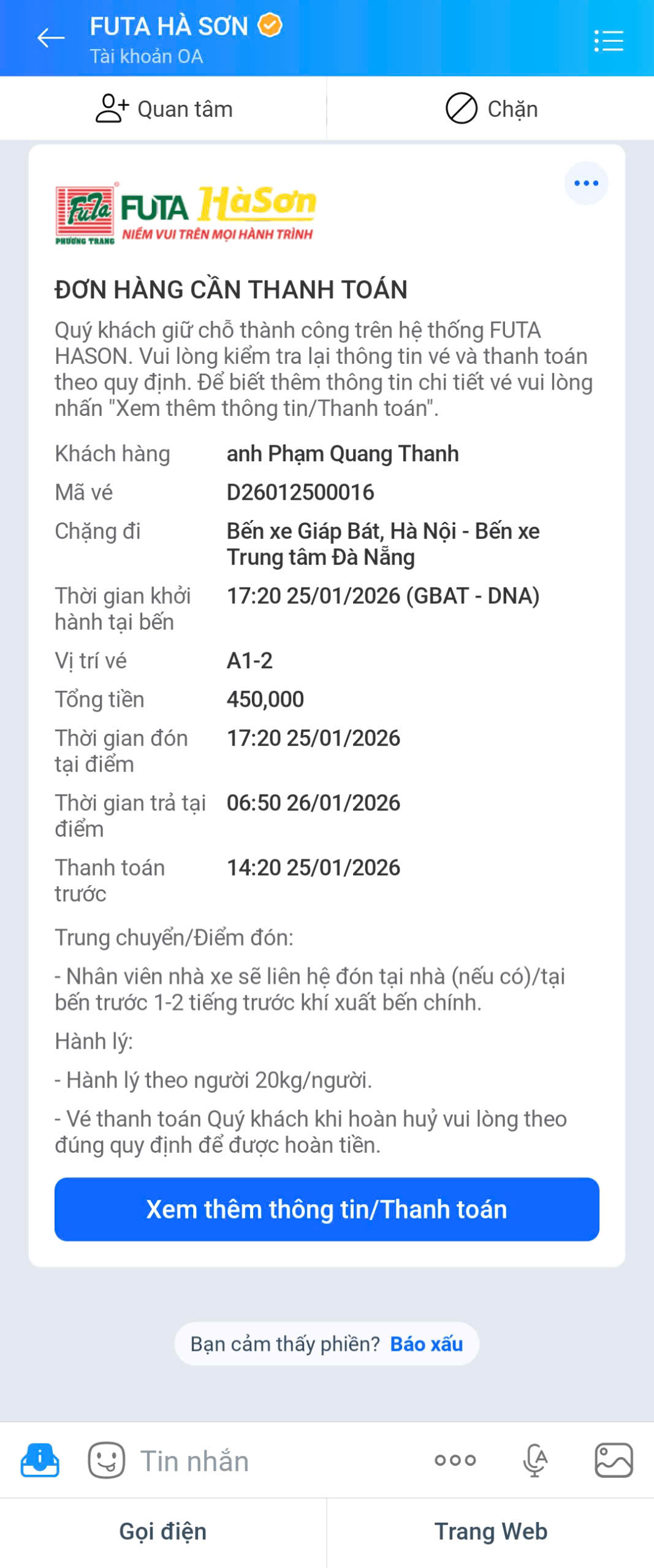 FUTA HÀ SƠN
Tài khoản OA

Quan tâm
Chặn

FuTa PHƯƠNG TRANG FUTA HàSơn NIỀM VUI TRÊN MỌI HÀNH TRÌNH

ĐƠN HÀNG CẦN THANH TOÁN

Quý khách giữ chỗ thành công trên hệ thống FUTA HASON. Vui lòng kiểm tra lại thông tin vé và thanh toán theo quy định. Để biết thêm thông tin chi tiết vé vui lòng nhấn "Xem thêm thông tin/Thanh toán".

| Khách hàng | anh Phạm Quang Thanh |
|---|---|
| Mã vé | D26012500016 |
| Chặng đi | Bến xe Giáp Bát, Hà Nội - Bến xe Trung tâm Đà Nẵng |
| Thời gian khởi hành tại bến | 17:20 25/01/2026 (GBAT - DNA) |
| Vị trí vé | A1-2 |
| Tổng tiền | 450,000 |
| Thời gian đón tại điểm | 17:20 25/01/2026 |
| Thời gian trả tại điểm | 06:50 26/01/2026 |
| Thanh toán trước | 14:20 25/01/2026 |

Trung chuyển/Điểm đón:

- Nhân viên nhà xe sẽ liên hệ đón tại nhà (nếu có)/tại bến trước 1-2 tiếng trước khí xuất bến chính.

Hành lý:

- Hành lý theo người 20kg/người.

- Vé thanh toán Quý khách khi hoàn huỷ vui lòng theo đúng quy định để được hoàn tiền.

Xem thêm thông tin/Thanh toán

Bạn cảm thấy phiền? Báo xấu

Tin nhắn

Gọi điện
Trang Web